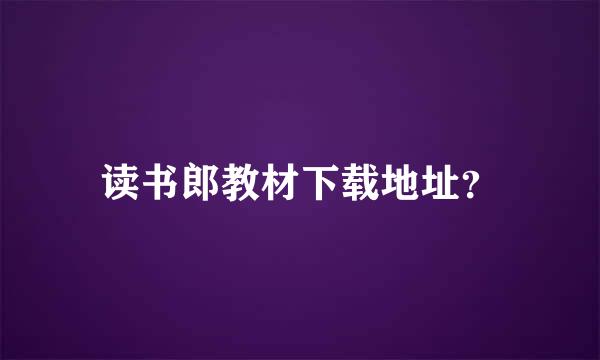 读书郎教材下载地址?